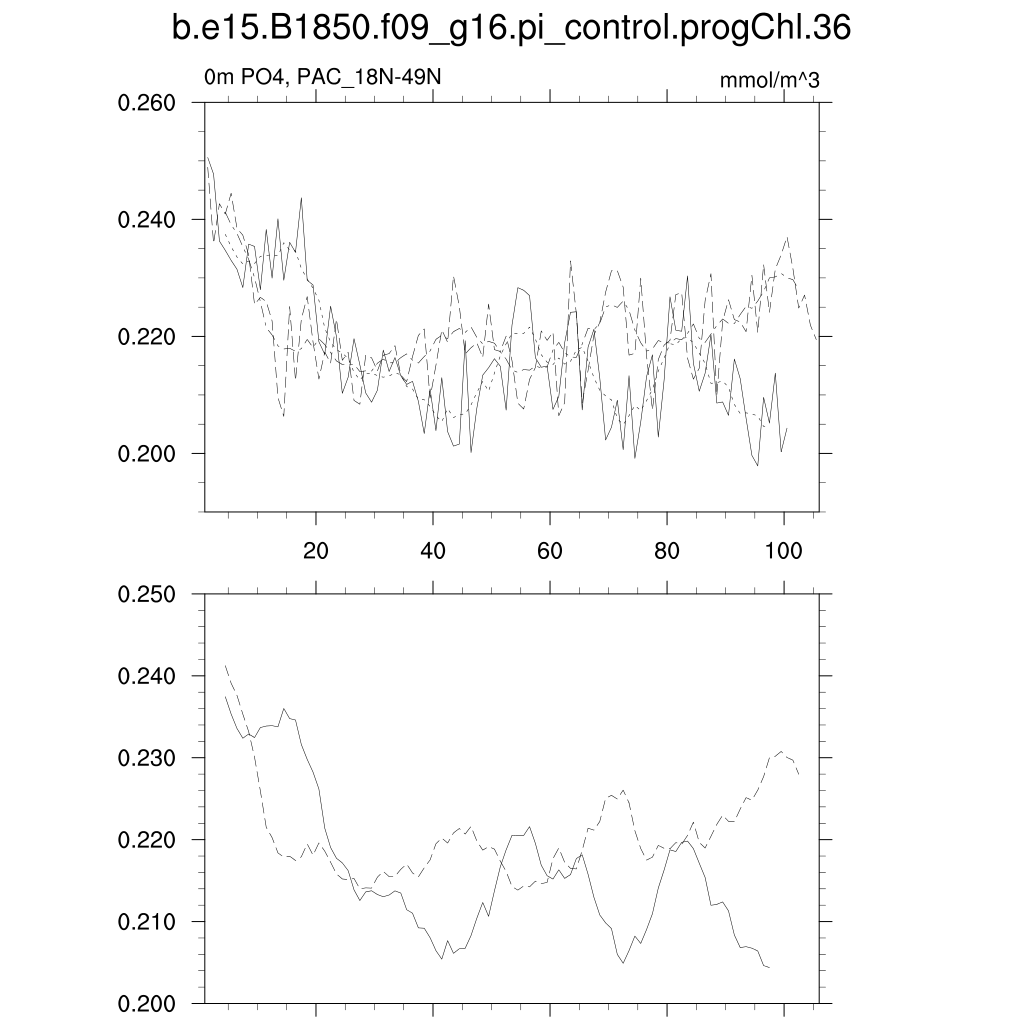 b.e15.B1850.f09_g16.pi_control.progChl.36

0m PO4, PAC_18N-49N

mmol/m^3

0.260
0.240
0.220
0.200

20
40
60
80
100

0.250
0.240
0.230
0.220
0.210
0.200